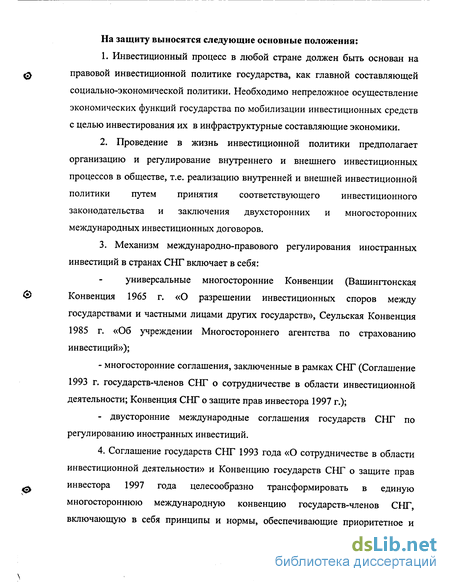 На защиту выносятся следующие основные положения:

1. Инвестиционный процесс в любой стране должен быть основан на правовой инвестиционной политике государства, как главной составляющей социально-экономической политики. Необходимо непреложное осуществление экономических функций государства по мобилизации инвестиционных средств с целью инвестирования их в инфраструктурные составляющие экономики.

2. Проведение в жизнь инвестиционной политики предполагает организацию и регулирование внутреннего и внешнего инвестиционных процессов в обществе, т.е. реализацию внутренней и внешней инвестиционной политики путем принятия соответствующего инвестиционного законодательства и заключения двухсторонних и многосторонних международных инвестиционных договоров.

3. Механизм международно-правового регулирования иностранных инвестиций в странах СНГ включает в себя:

- универсальные многосторонние Конвенции (Вашингтонская Конвенция 1965 г. «О разрешении инвестиционных споров между государствами и частными лицами других государств», Сеульская Конвенция 1985 г. «Об учреждении Многостороннего агентства по страхованию инвестиций»);

- многосторонние соглашения, заключенные в рамках СНГ (Соглашение 1993 г. государств-членов СНГ о сотрудничестве в области инвестиционной деятельности; Конвенция СНГ о защите прав инвестора 1997 г.);

- двусторонние международные соглашения государств СНГ по регулированию иностранных инвестиций.

4. Соглашение государств СНГ 1993 года «О сотрудничестве в области инвестиционной деятельности» и Конвенцию государств СНГ о защите прав инвестора 1997 года целесообразно трансформировать в единую многостороннюю международную конвенцию государств-членов СНГ, включающую в себя принципы и нормы, обеспечивающие приоритетное и

dsLib.net
библиотека диссертаций